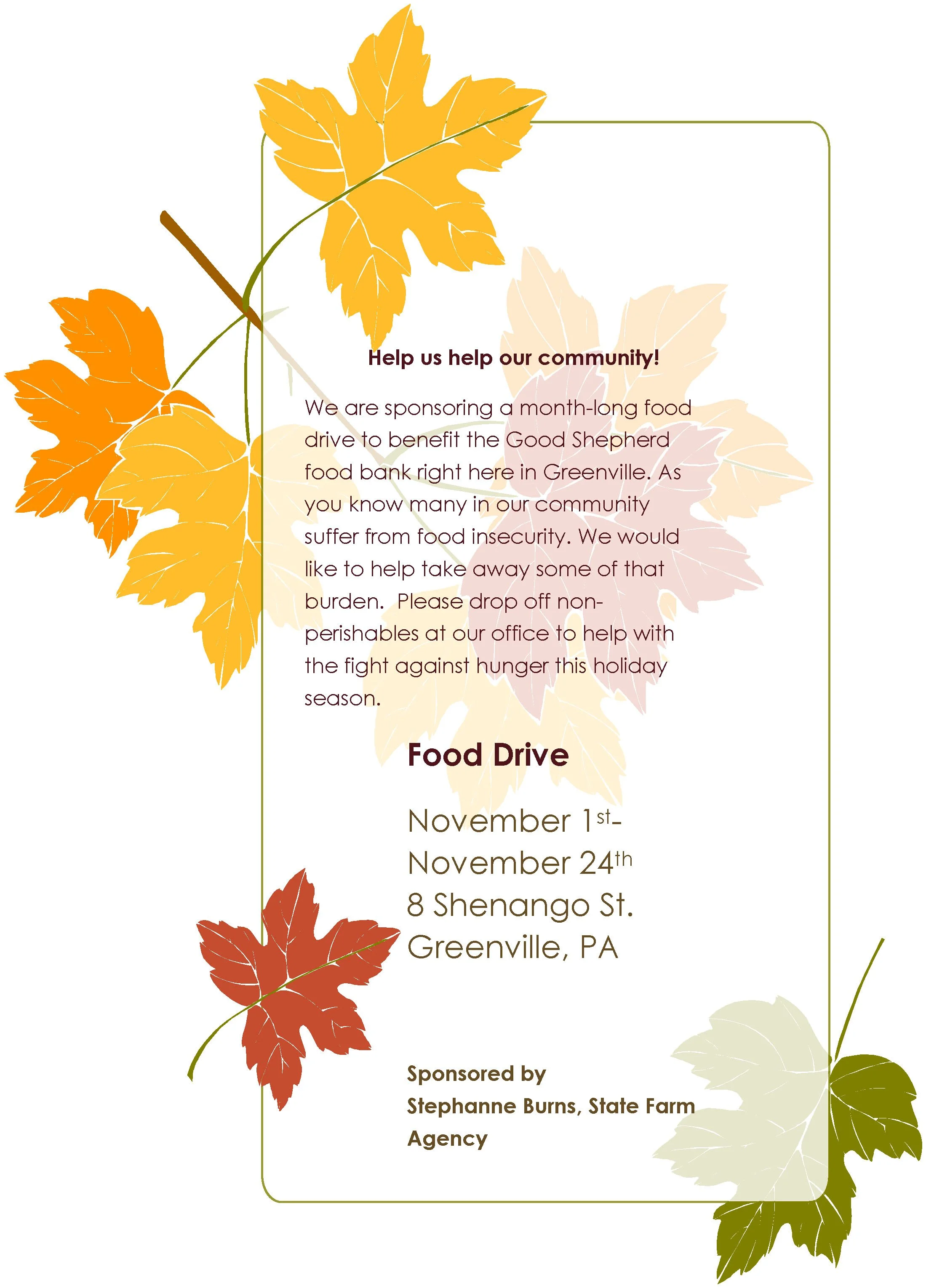 Help us help our community!

We are sponsoring a month-long food drive to benefit the Good Shepherd food bank right here in Greenville. As you know many in our community suffer from food insecurity. We would like to help take away some of that burden. Please drop off non-perishables at our office to help with the fight against hunger this holiday season.

Food Drive

November 1st-
November 24th
8 Shenango St.
Greenville, PA

Sponsored by
Stephanne Burns, State Farm Agency